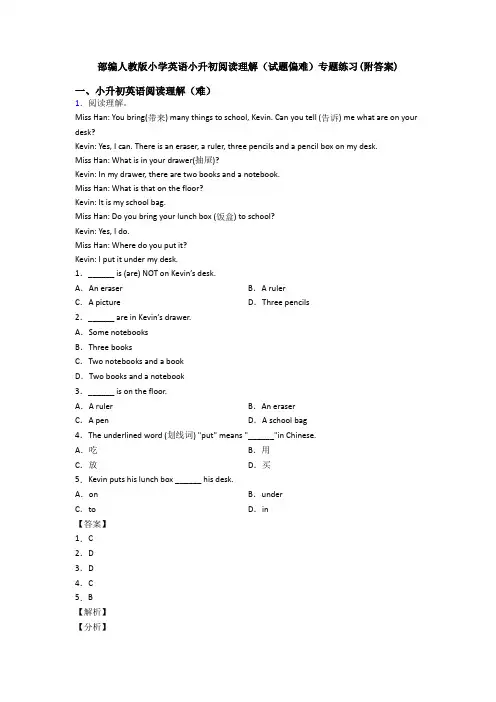 部编人教版小学英语小升初阅读理解（试题偏难）专题练习(附答案)

一、小升初英语阅读理解（难）

1．阅读理解。

Miss Han: You bring(带来) many things to school, Kevin. Can you tell (告诉) me what are on your desk?

Kevin: Yes, I can. There is an eraser, a ruler, three pencils and a pencil box on my desk.

Miss Han: What is in your drawer(抽屉)?

Kevin: In my drawer, there are two books and a notebook.

Miss Han: What is that on the floor?

Kevin: It is my school bag.

Miss Han: Do you bring your lunch box (饭盒) to school?

Kevin: Yes, I do.

Miss Han: Where do you put it?

Kevin: I put it under my desk.

1．______ is (are) NOT on Kevin's desk.

A．An eraser　　B．A ruler

C．A picture　　D．Three pencils

2．______ are in Kevin's drawer.

A．Some notebooks

B．Three books

C．Two notebooks and a book

D．Two books and a notebook

3．______ is on the floor.

A．A ruler　　B．An eraser

C．A pen　　D．A school bag

4．The underlined word (划线词) "put" means "______"in Chinese.

A．吃　　B．用

C．放　　D．买

5．Kevin puts his lunch box ______ his desk.

A．on　　B．under

C．to　　D．in

【答案】

1．C

2．D

3．D

4．C

5．B

【解析】

【分析】